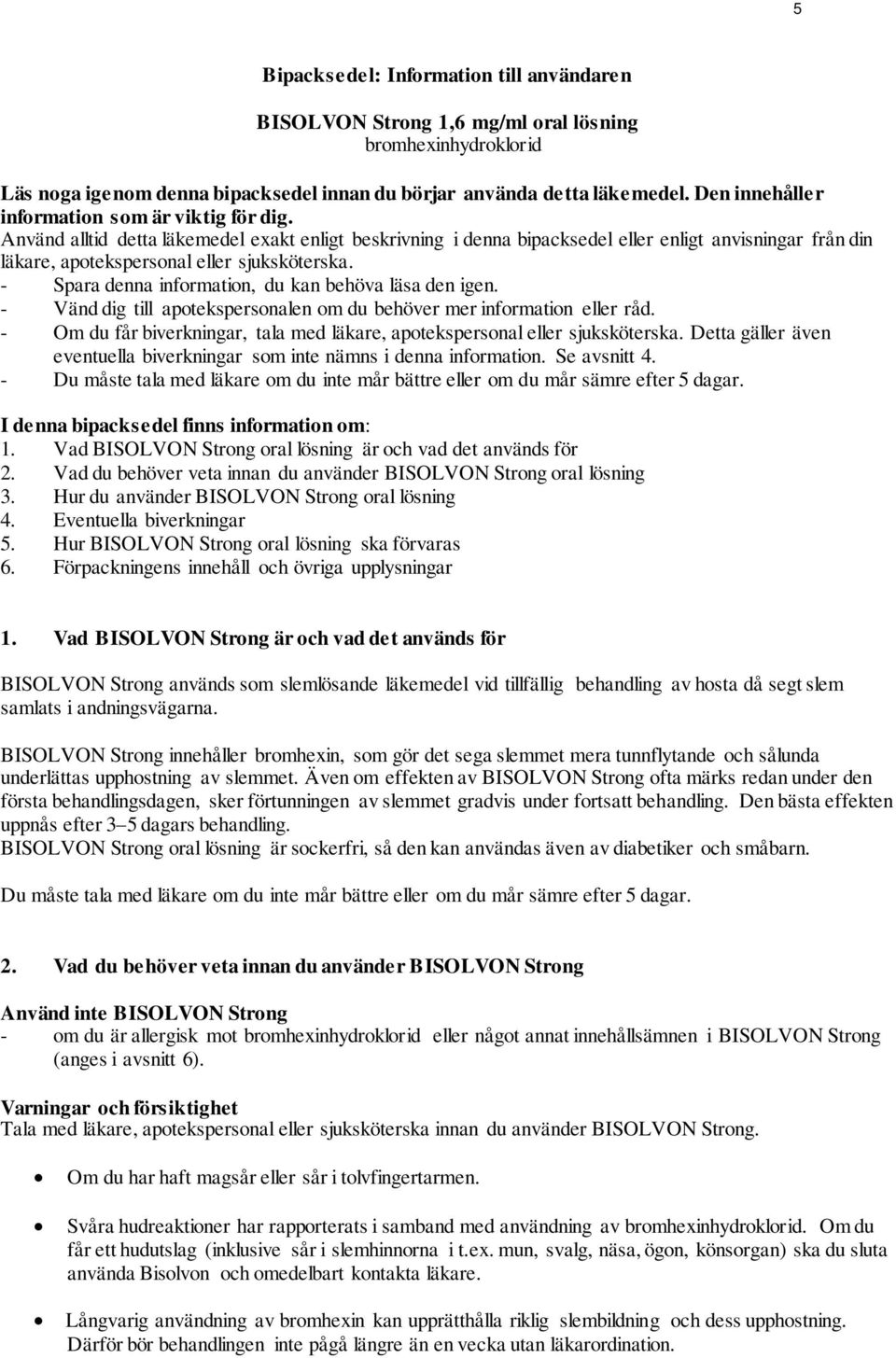 5

Bipacksedel: Information till användaren

BISOLVON Strong 1,6 mg/ml oral lösning
bromhexinhydroklorid

Läs noga igenom denna bipacksedel innan du börjar använda detta läkemedel. Den innehåller information som är viktig för dig.
Använd alltid detta läkemedel exakt enligt beskrivning i denna bipacksedel eller enligt anvisningar från din läkare, apotekspersonal eller sjuksköterska.
- Spara denna information, du kan behöva läsa den igen.
- Vänd dig till apotekspersonalen om du behöver mer information eller råd.
- Om du får biverkningar, tala med läkare, apotekspersonal eller sjuksköterska. Detta gäller även eventuella biverkningar som inte nämns i denna information. Se avsnitt 4.
- Du måste tala med läkare om du inte mår bättre eller om du mår sämre efter 5 dagar.

I denna bipacksedel finns information om:
1. Vad BISOLVON Strong oral lösning är och vad det används för
2. Vad du behöver veta innan du använder BISOLVON Strong oral lösning
3. Hur du använder BISOLVON Strong oral lösning
4. Eventuella biverkningar
5. Hur BISOLVON Strong oral lösning ska förvaras
6. Förpackningens innehåll och övriga upplysningar

1. Vad BISOLVON Strong är och vad det används för

BISOLVON Strong används som slemlösande läkemedel vid tillfällig behandling av hosta då segt slem samlats i andningsvägarna.

BISOLVON Strong innehåller bromhexin, som gör det sega slemmet mera tunnflytande och sålunda underlättas upphostning av slemmet. Även om effekten av BISOLVON Strong ofta märks redan under den första behandlingsdagen, sker förtunningen av slemmet gradvis under fortsatt behandling. Den bästa effekten uppnås efter 3–5 dagars behandling.
BISOLVON Strong oral lösning är sockerfri, så den kan användas även av diabetiker och småbarn.

Du måste tala med läkare om du inte mår bättre eller om du mår sämre efter 5 dagar.

2. Vad du behöver veta innan du använder BISOLVON Strong

Använd inte BISOLVON Strong
- om du är allergisk mot bromhexinhydroklorid eller något annat innehållsämnen i BISOLVON Strong (anges i avsnitt 6).

Varningar och försiktighet
Tala med läkare, apotekspersonal eller sjuksköterska innan du använder BISOLVON Strong.

• Om du har haft magsår eller sår i tolvfingertarmen.

• Svåra hudreaktioner har rapporterats i samband med användning av bromhexinhydroklorid. Om du får ett hudutslag (inklusive sår i slemhinnorna i t.ex. mun, svalg, näsa, ögon, könsorgan) ska du sluta använda Bisolvon och omedelbart kontakta läkare.

• Långvarig användning av bromhexin kan upprätthålla riklig slembildning och dess upphostning. Därför bör behandlingen inte pågå längre än en vecka utan läkarordination.